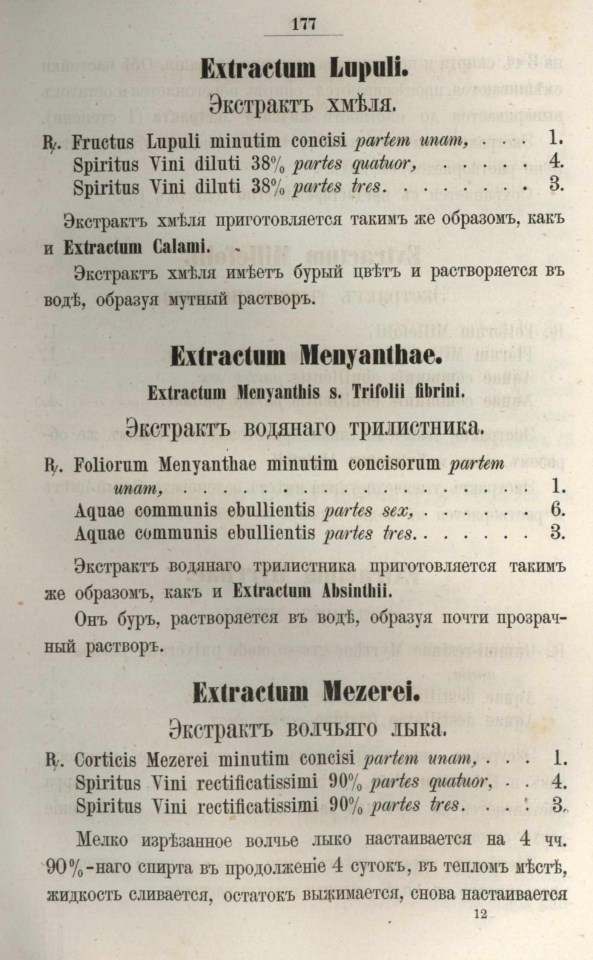 177

Extractum Lupuli.

Экстрактъ хмѣля.

℞. Fructus Lupuli minutim concisi partem unam, 1.
Spiritus Vini diluti 38% partes quatuor, 4.
Spiritus Vini diluti 38% partes tres. 3.

Экстрактъ хмѣля приготовляется такимъ же образомъ, какъ и Extractum Calami.

Экстрактъ хмѣля имѣетъ бурый цвѣтъ и растворяется въ водѣ, образуя мутный растворъ.

Extractum Menyanthae.

Extractum Menyanthis s. Trifolii fibrini.

Экстрактъ водянаго трилистника.

℞. Foliorum Menyanthae minutim concisorum partem unam, 1.
Aquae communis ebullientis partes sex, 6.
Aquae communis ebullientis partes tres. 3.

Экстрактъ водянаго трилистника приготовляется такимъ же образомъ, какъ и Extractum Absinthii.

Онъ буръ, растворяется въ водѣ, образуя почти прозрачный растворъ.

Extractum Mezerei.

Экстрактъ волчьяго лыка.

℞. Corticis Mezerei minutim concisi partem unam, 1.
Spiritus Vini rectificatissimi 90% partes quatuor, 4.
Spiritus Vini rectificatissimi 90% partes tres. 3.

Мелко изрѣзанное волчье лыко настаивается на 4 чч. 90%-наго спирта въ продолженіе 4 сутокъ, въ тепломъ мѣстѣ, жидкость сливается, остатокъ выжимается, снова настаивается

12